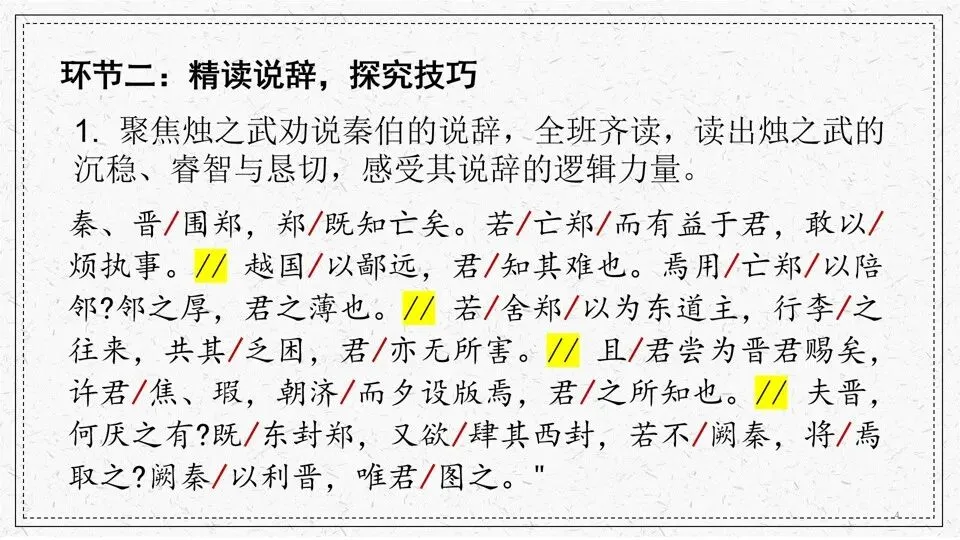 环节二：精读说辞，探究技巧

1.聚焦烛之武劝说秦伯的说辞，全班齐读，读出烛之武的沉稳、睿智与恳切，感受其说辞的逻辑力量。

秦、晋/围郑，郑/既知亡矣。若/亡郑/而有益于君，敢以/烦执事。// 越国/以鄙远，君/知其难也。焉用/亡郑/以陪邻?邻之厚，君之薄也。// 若/舍郑/以为东道主，行李/之往来，共其/乏困，君/亦无所害。// 且/君尝为晋君赐矣，许君/焦、瑕，朝济/而夕设版焉，君/之所知也。// 夫晋，何厌之有?既/东封郑，又欲/肆其西封，若不/阙秦，将/焉取之?阙秦/以利晋，唯君/图之。"